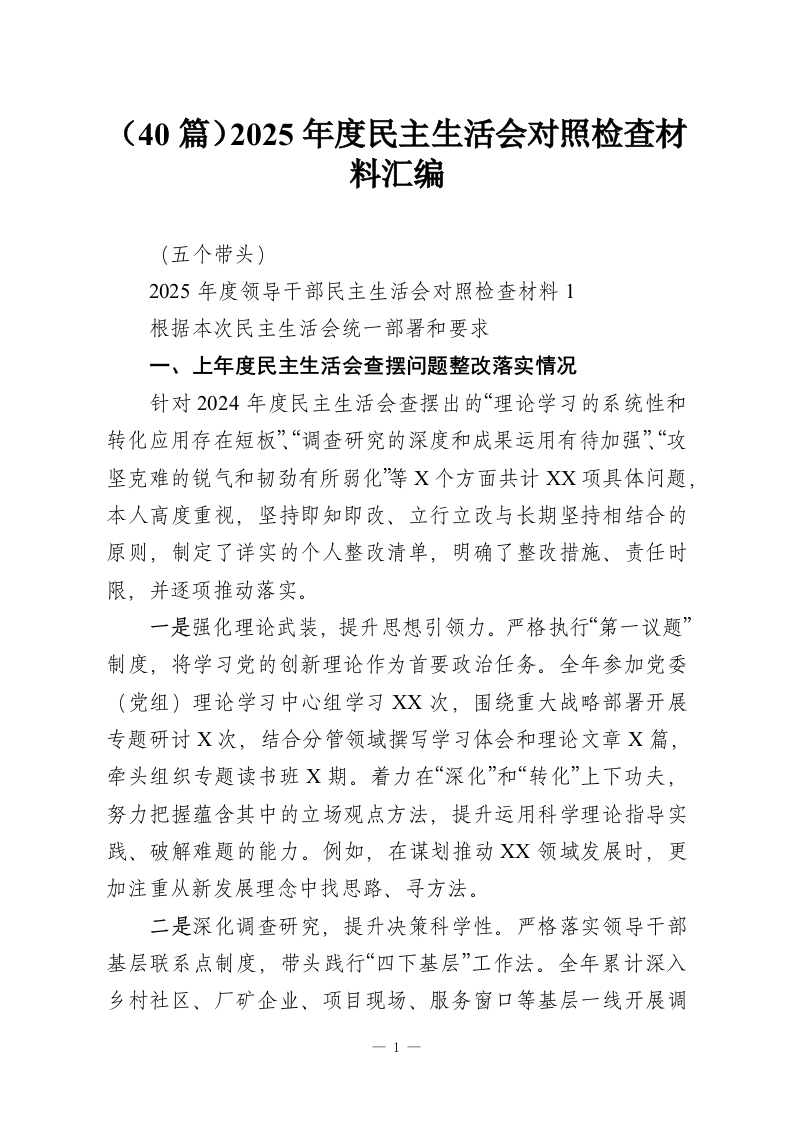 （40 篇）2025 年度民主生活会对照检查材料汇编

（五个带头）

2025 年度领导干部民主生活会对照检查材料 1

根据本次民主生活会统一部署和要求

一、上年度民主生活会查摆问题整改落实情况

针对 2024 年度民主生活会查摆出的“理论学习的系统性和转化应用存在短板”、“调查研究的深度和成果运用有待加强”、“攻坚克难的锐气和韧劲有所弱化”等 X 个方面共计 XX 项具体问题，本人高度重视，坚持即知即改、立行立改与长期坚持相结合的原则，制定了详实的个人整改清单，明确了整改措施、责任时限，并逐项推动落实。

一是强化理论武装，提升思想引领力。严格执行“第一议题”制度，将学习党的创新理论作为首要政治任务。全年参加党委（党组）理论学习中心组学习 XX 次，围绕重大战略部署开展专题研讨 X 次，结合分管领域撰写学习体会和理论文章 X 篇，牵头组织专题读书班 X 期。着力在“深化”和“转化”上下功夫，努力把握蕴含其中的立场观点方法，提升运用科学理论指导实践、破解难题的能力。例如，在谋划推动 XX 领域发展时，更加注重从新发展理念中找思路、寻方法。

二是深化调查研究，提升决策科学性。严格落实领导干部基层联系点制度，带头践行“四下基层”工作法。全年累计深入乡村社区、厂矿企业、项目现场、服务窗口等基层一线开展调

— 1 —